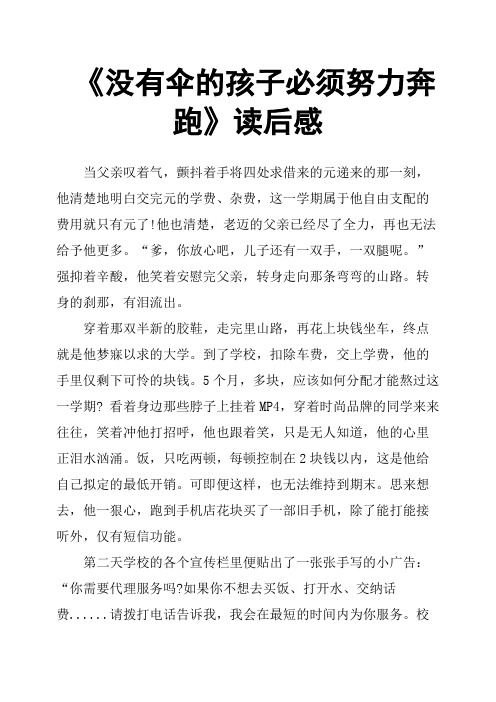 《没有伞的孩子必须努力奔跑》读后感

当父亲叹着气，颤抖着手将四处求借来的元递来的那一刻，他清楚地明白交完元的学费、杂费，这一学期属于他自由支配的费用就只有元了!他也清楚，老迈的父亲已经尽了全力，再也无法给予他更多。“爹，你放心吧，儿子还有一双手，一双腿呢。”强抑着辛酸，他笑着安慰完父亲，转身走向那条弯弯的山路。转身的刹那，有泪流出。

穿着那双半新的胶鞋，走完里山路，再花上块钱坐车，终点就是他梦寐以求的大学。到了学校，扣除车费，交上学费，他的手里仅剩下可怜的块钱。5个月，多块，应该如何分配才能熬过这一学期? 看着身边那些脖子上挂着MP4，穿着时尚品牌的同学来来往往，笑着冲他打招呼，他也跟着笑，只是无人知道，他的心里正泪水汹涌。饭，只吃两顿，每顿控制在2块钱以内，这是他给自己拟定的最低开销。可即便这样，也无法维持到期末。思来想去，他一狠心，跑到手机店花块买了一部旧手机，除了能打能接听外，仅有短信功能。

第二天学校的各个宣传栏里便贴出了一张张手写的小广告：“你需要代理服务吗?如果你不想去买饭、打开水、交纳话费......请拨打电话告诉我，我会在最短的时间内为你服务。校